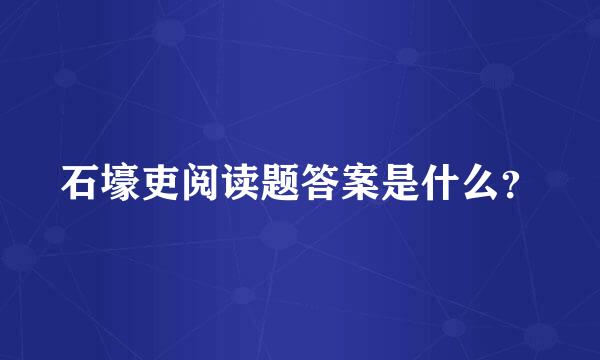 石壕吏阅读题答案是什么？